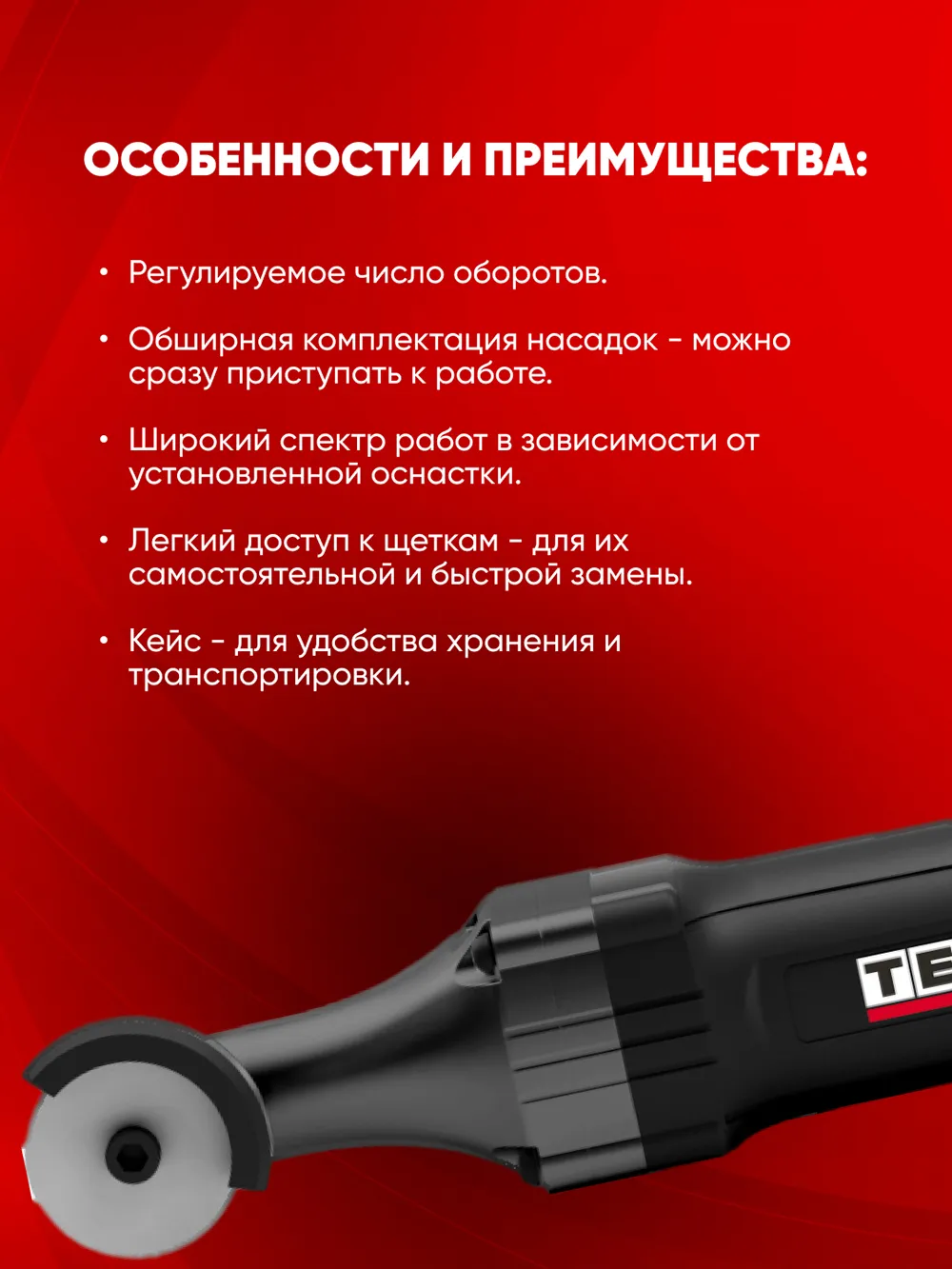 ОСОБЕННОСТИ И ПРЕИМУЩЕСТВА:

• Регулируемое число оборотов.

• Обширная комплектация насадок - можно сразу приступать к работе.

• Широкий спектр работ в зависимости от установленной оснастки.

• Легкий доступ к щеткам - для их самостоятельной и быстрой замены.

• Кейс - для удобства хранения и транспортировки.

TE